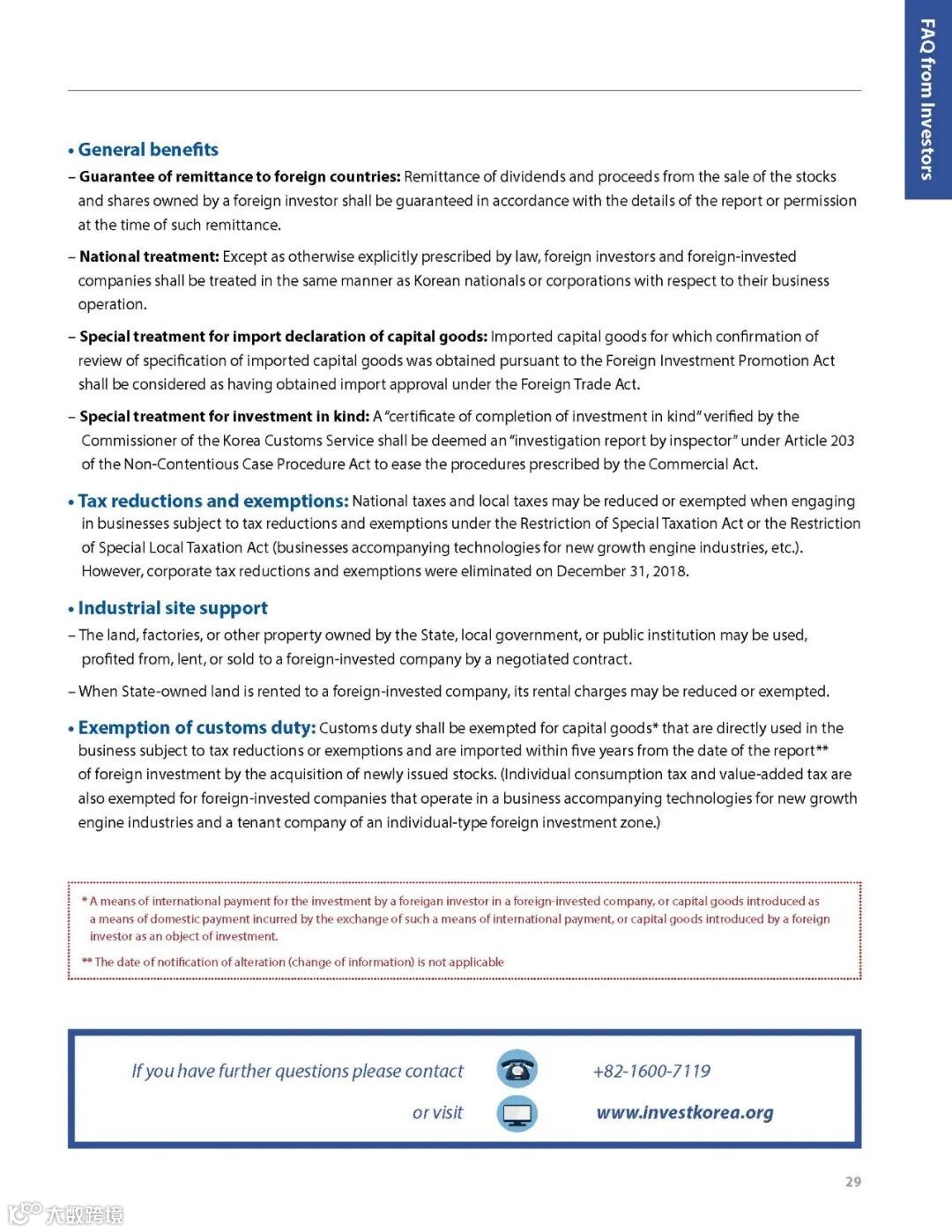 FAQ from Investors

• General benefits

– Guarantee of remittance to foreign countries: Remittance of dividends and proceeds from the sale of the stocks and shares owned by a foreign investor shall be guaranteed in accordance with the details of the report or permission at the time of such remittance.

– National treatment: Except as otherwise explicitly prescribed by law, foreign investors and foreign-invested companies shall be treated in the same manner as Korean nationals or corporations with respect to their business operation.

– Special treatment for import declaration of capital goods: Imported capital goods for which confirmation of review of specification of imported capital goods was obtained pursuant to the Foreign Investment Promotion Act shall be considered as having obtained import approval under the Foreign Trade Act.

– Special treatment for investment in kind: A "certificate of completion of investment in kind" verified by the Commissioner of the Korea Customs Service shall be deemed an "investigation report by inspector" under Article 203 of the Non-Contentious Case Procedure Act to ease the procedures prescribed by the Commercial Act.

• Tax reductions and exemptions: National taxes and local taxes may be reduced or exempted when engaging in businesses subject to tax reductions and exemptions under the Restriction of Special Taxation Act or the Restriction of Special Local Taxation Act (businesses accompanying technologies for new growth engine industries, etc.). However, corporate tax reductions and exemptions were eliminated on December 31, 2018.

• Industrial site support

– The land, factories, or other property owned by the State, local government, or public institution may be used, profited from, lent, or sold to a foreign-invested company by a negotiated contract.

– When State-owned land is rented to a foreign-invested company, its rental charges may be reduced or exempted.

• Exemption of customs duty: Customs duty shall be exempted for capital goods* that are directly used in the business subject to tax reductions or exemptions and are imported within five years from the date of the report** of foreign investment by the acquisition of newly issued stocks. (Individual consumption tax and value-added tax are also exempted for foreign-invested companies that operate in a business accompanying technologies for new growth engine industries and a tenant company of an individual-type foreign investment zone.)

* A means of international payment for the investment by a foreigan investor in a foreign-invested company, or capital goods introduced as a means of domestic payment incurred by the exchange of such a means of international payment, or capital goods introduced by a foreign investor as an object of investment.

** The date of notification of alteration (change of information) is not applicable

If you have further questions please contact +82-1600-7119

or visit www.investkorea.org

29

大数跨境